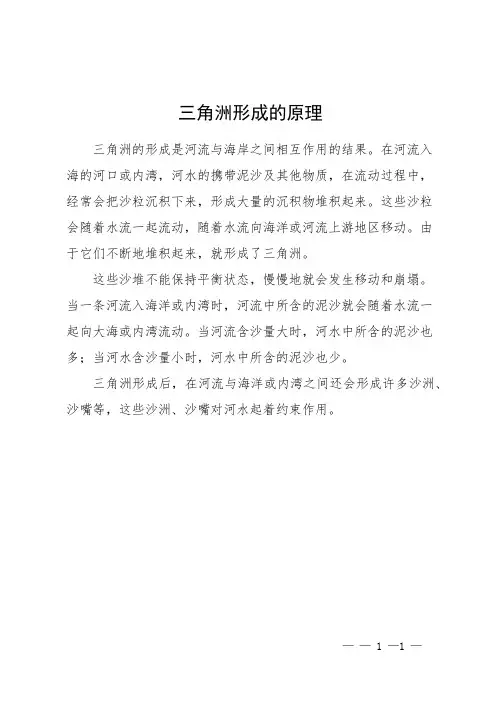 三角洲形成的原理

三角洲的形成是河流与海岸之间相互作用的结果。在河流入海的河口或内湾，河水的携带泥沙及其他物质，在流动过程中，经常会把沙粒沉积下来，形成大量的沉积物堆积起来。这些沙粒会随着水流一起流动，随着水流向海洋或河流上游地区移动。由于它们不断地堆积起来，就形成了三角洲。

这些沙堆不能保持平衡状态，慢慢地就会发生移动和崩塌。当一条河流入海洋或内湾时，河流中所含的泥沙就会随着水流一起向大海或内湾流动。当河流含沙量大时，河水中所含的泥沙也多；当河水含沙量小时，河水中所含的泥沙也少。

三角洲形成后，在河流与海洋或内湾之间还会形成许多沙洲、沙嘴等，这些沙洲、沙嘴对河水起着约束作用。

— — 1 —1 —